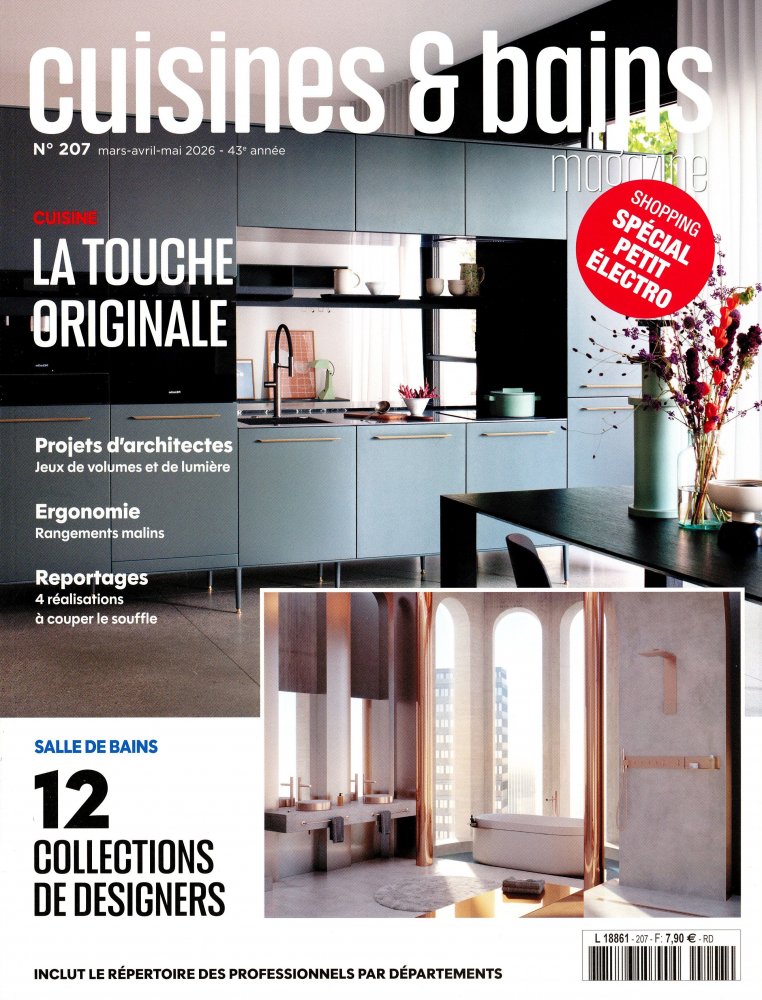 cuisines & bains
magazine

N° 207 mars-avril-mai 2026 - 43e année

SHOPPING SPÉCIAL PETIT ÉLECTRO

CUISINE
LA TOUCHE ORIGINALE

Projets d'architectes
Jeux de volumes et de lumière

Ergonomie
Rangements malins

Reportages
4 réalisations à couper le souffle

SALLE DE BAINS
12 COLLECTIONS DE DESIGNERS

L 18861 - 207 - F: 7,90 € - RD

INCLUT LE RÉPERTOIRE DES PROFESSIONNELS PAR DÉPARTEMENTS